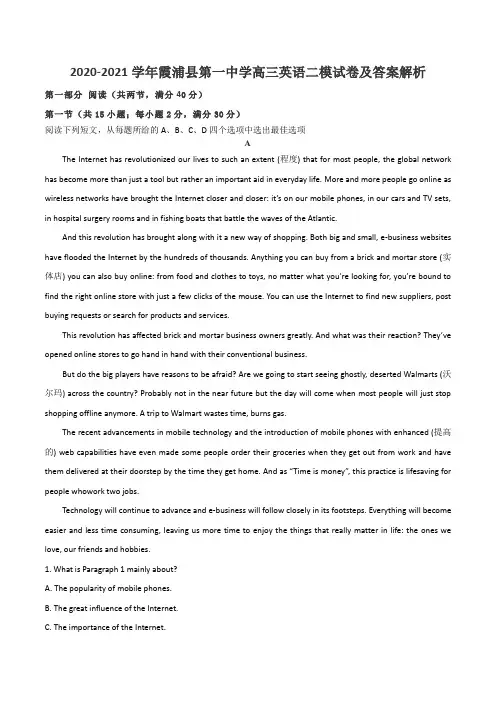 2020-2021 学年霞浦县第一中学高三英语二模试卷及答案解析

第一部分 阅读（共两节，满分 40 分）

第一节（共 15 小题；每小题 2 分，满分 30 分）

阅读下列短文，从每题所给的 A、B、C、D 四个选项中选出最佳选项

A

The Internet has revolutionized our lives to such an extent (程度) that for most people, the global network has become more than just a tool but rather an important aid in everyday life. More and more people go online as wireless networks have brought the Internet closer and closer: it's on our mobile phones, in our cars and TV sets, in hospital surgery rooms and in fishing boats that battle the waves of the Atlantic.

And this revolution has brought along with it a new way of shopping. Both big and small, e-business websites have flooded the Internet by the hundreds of thousands. Anything you can buy from a brick and mortar store (实体店) you can also buy online: from food and clothes to toys, no matter what you're looking for, you're bound to find the right online store with just a few clicks of the mouse. You can use the Internet to find new suppliers, post buying requests or search for products and services.

This revolution has affected brick and mortar business owners greatly. And what was their reaction? They've opened online stores to go hand in hand with their conventional business.

But do the big players have reasons to be afraid? Are we going to start seeing ghostly, deserted Walmarts (沃尔玛) across the country? Probably not in the near future but the day will come when most people will just stop shopping offline anymore. A trip to Walmart wastes time, burns gas.

The recent advancements in mobile technology and the introduction of mobile phones with enhanced (提高的) web capabilities have even made some people order their groceries when they get out from work and have them delivered at their doorstep by the time they get home. And as "Time is money", this practice is lifesaving for people whowork two jobs.

Technology will continue to advance and e-business will follow closely in its footsteps. Everything will become easier and less time consuming, leaving us more time to enjoy the things that really matter in life: the ones we love, our friends and hobbies.

1. What is Paragraph 1 mainly about?

A. The popularity of mobile phones.

B. The great influence of the Internet.

C. The importance of the Internet.